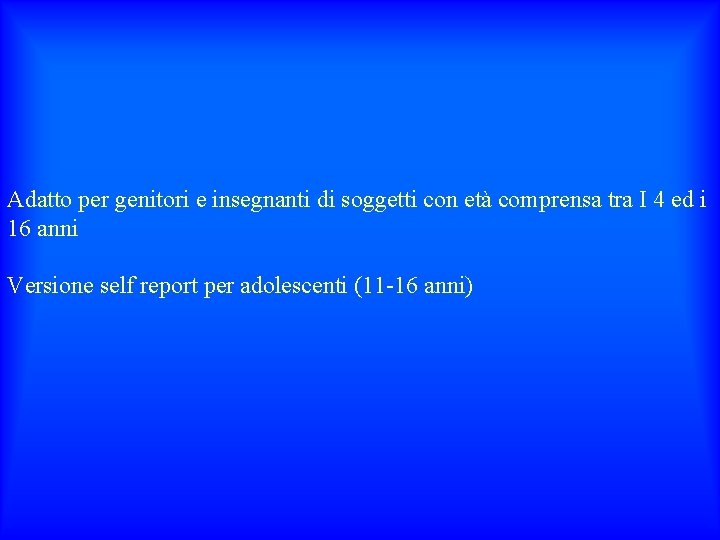 Adatto per genitori e insegnanti di soggetti con età comprensa tra I 4 ed i 16 anni

Versione self report per adolescenti (11-16 anni)